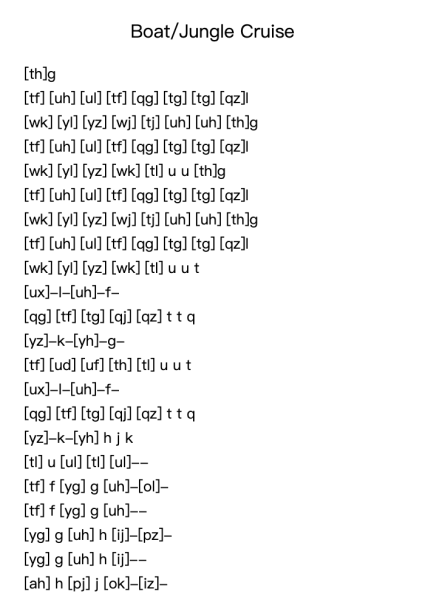 Boat/Jungle Cruise

[th]g
[tf] [uh] [ul] [tf] [qg] [tg] [tg] [qz]l
[wk] [yl] [yz] [wj] [tj] [uh] [uh] [th]g
[tf] [uh] [ul] [tf] [qg] [tg] [tg] [qz]l
[wk] [yl] [yz] [wk] [tl] u u [th]g
[tf] [uh] [ul] [tf] [qg] [tg] [tg] [qz]l
[wk] [yl] [yz] [wj] [tj] [uh] [uh] [th]g
[tf] [uh] [ul] [tf] [qg] [tg] [tg] [qz]l
[wk] [yl] [yz] [wk] [tl] u u t
[ux]–l–[uh]–f–
[qg] [tf] [tg] [qj] [qz] t t q
[yz]–k–[yh]–g–
[tf] [ud] [uf] [th] [tl] u u t
[ux]–l–[uh]–f–
[qg] [tf] [tg] [qj] [qz] t t q
[yz]–k–[yh] h j k
[tl] u [ul] [tl] [ul]––
[tf] f [yg] g [uh]–[ol]–
[tf] f [yg] g [uh]––
[yg] g [uh] h [ij]–[pz]–
[yg] g [uh] h [ij]––
[ah] h [pj] j [ok]–[iz]–